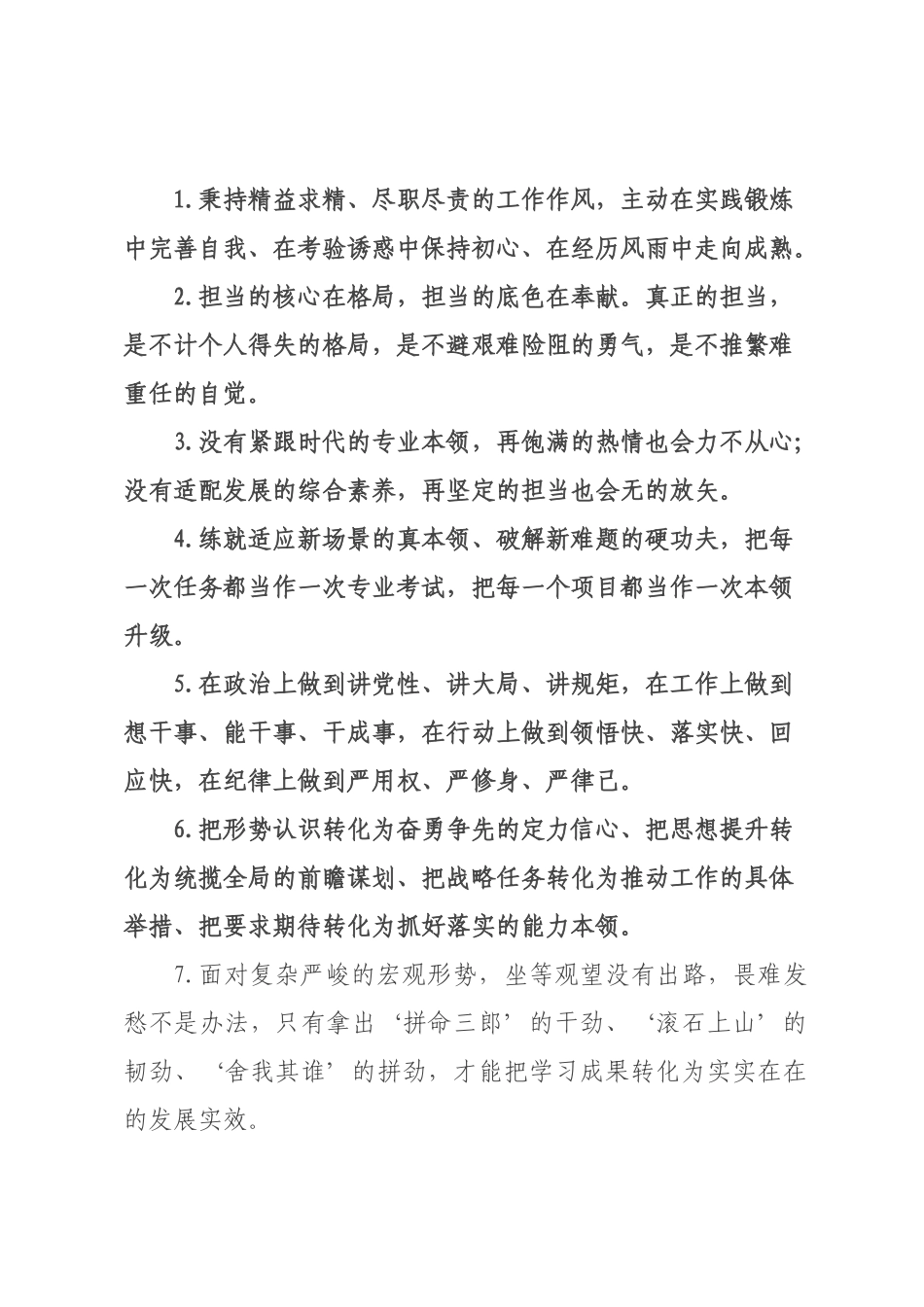 1.秉持精益求精、尽职尽责的工作作风，主动在实践锻炼中完善自我、在考验诱惑中保持初心、在经历风雨中走向成熟。

2.担当的核心在格局，担当的底色在奉献。真正的担当，是不计个人得失的格局，是不避艰难险阻的勇气，是不推繁难重任的自觉。

3.没有紧跟时代的专业本领，再饱满的热情也会力不从心；没有适配发展的综合素养，再坚定的担当也会无的放矢。

4.练就适应新场景的真本领、破解新难题的硬功夫，把每一次任务都当作一次专业考试，把每一个项目都当作一次本领升级。

5.在政治上做到讲党性、讲大局、讲规矩，在工作上做到想干事、能干事、干成事，在行动上做到领悟快、落实快、回应快，在纪律上做到严用权、严修身、严律己。

6.把形势认识转化为奋勇争先的定力信心、把思想提升转化为统揽全局的前瞻谋划、把战略任务转化为推动工作的具体举措、把要求期待转化为抓好落实的能力本领。

7.面对复杂严峻的宏观形势，坐等观望没有出路，畏难发愁不是办法，只有拿出‘拼命三郎’的干劲、‘滚石上山’的韧劲、‘舍我其谁’的拼劲，才能把学习成果转化为实实在在的发展实效。